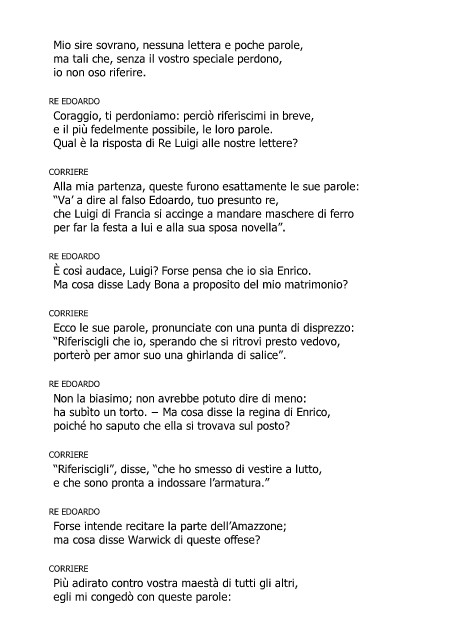 Mio sire sovrano, nessuna lettera e poche parole,
ma tali che, senza il vostro speciale perdono,
io non oso riferire.

RE EDOARDO
Coraggio, ti perdoniamo: perciò riferiscimi in breve,
e il più fedelmente possibile, le loro parole.
Qual è la risposta di Re Luigi alle nostre lettere?

CORRIERE
Alla mia partenza, queste furono esattamente le sue parole:
"Va' a dire al falso Edoardo, tuo presunto re,
che Luigi di Francia si accinge a mandare maschere di ferro
per far la festa a lui e alla sua sposa novella".

RE EDOARDO
È così audace, Luigi? Forse pensa che io sia Enrico.
Ma cosa disse Lady Bona a proposito del mio matrimonio?

CORRIERE
Ecco le sue parole, pronunciate con una punta di disprezzo:
"Riferiscigli che io, sperando che si ritrovi presto vedovo,
porterò per amor suo una ghirlanda di salice".

RE EDOARDO
Non la biasimo; non avrebbe potuto dire di meno:
ha subìto un torto. – Ma cosa disse la regina di Enrico,
poiché ho saputo che ella si trovava sul posto?

CORRIERE
"Riferiscigli", disse, "che ho smesso di vestire a lutto,
e che sono pronta a indossare l'armatura."

RE EDOARDO
Forse intende recitare la parte dell'Amazzone;
ma cosa disse Warwick di queste offese?

CORRIERE
Più adirato contro vostra maestà di tutti gli altri,
egli mi congedò con queste parole: